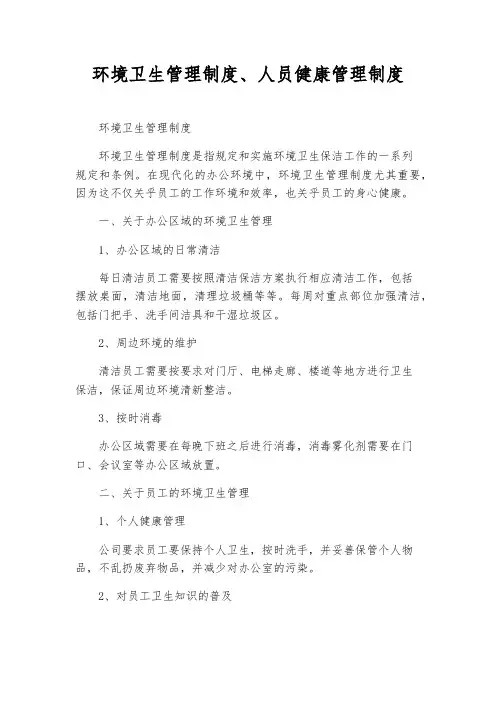 环境卫生管理制度、人员健康管理制度

环境卫生管理制度

环境卫生管理制度是指规定和实施环境卫生保洁工作的一系列规定和条例。在现代化的办公环境中，环境卫生管理制度尤其重要，因为这不仅关乎员工的工作环境和效率，也关乎员工的身心健康。

一、关于办公区域的环境卫生管理

1、办公区域的日常清洁

每日清洁员工需要按照清洁保洁方案执行相应清洁工作，包括摆放桌面，清洁地面，清理垃圾桶等等。每周对重点部位加强清洁，包括门把手、洗手间洁具和干湿垃圾区。

2、周边环境的维护

清洁员工需要按要求对门厅、电梯走廊、楼道等地方进行卫生保洁，保证周边环境清新整洁。

3、按时消毒

办公区域需要在每晚下班之后进行消毒，消毒雾化剂需要在门口、会议室等办公区域放置。

二、关于员工的环境卫生管理

1、个人健康管理

公司要求员工要保持个人卫生，按时洗手，并妥善保管个人物品，不乱扔废弃物品，并减少对办公室的污染。

2、对员工卫生知识的普及